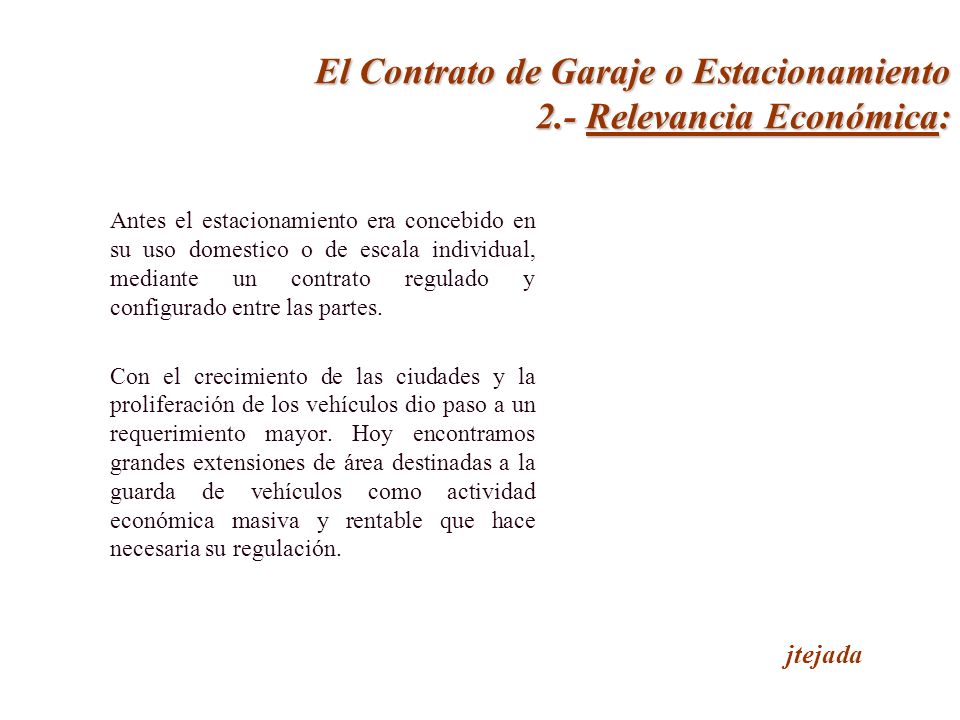 El Contrato de Garaje o Estacionamiento
2.- Relevancia Económica:

Antes el estacionamiento era concebido en su uso domestico o de escala individual, mediante un contrato regulado y configurado entre las partes.

Con el crecimiento de las ciudades y la proliferación de los vehículos dio paso a un requerimiento mayor. Hoy encontramos grandes extensiones de área destinadas a la guarda de vehículos como actividad económica masiva y rentable que hace necesaria su regulación.

jtejada